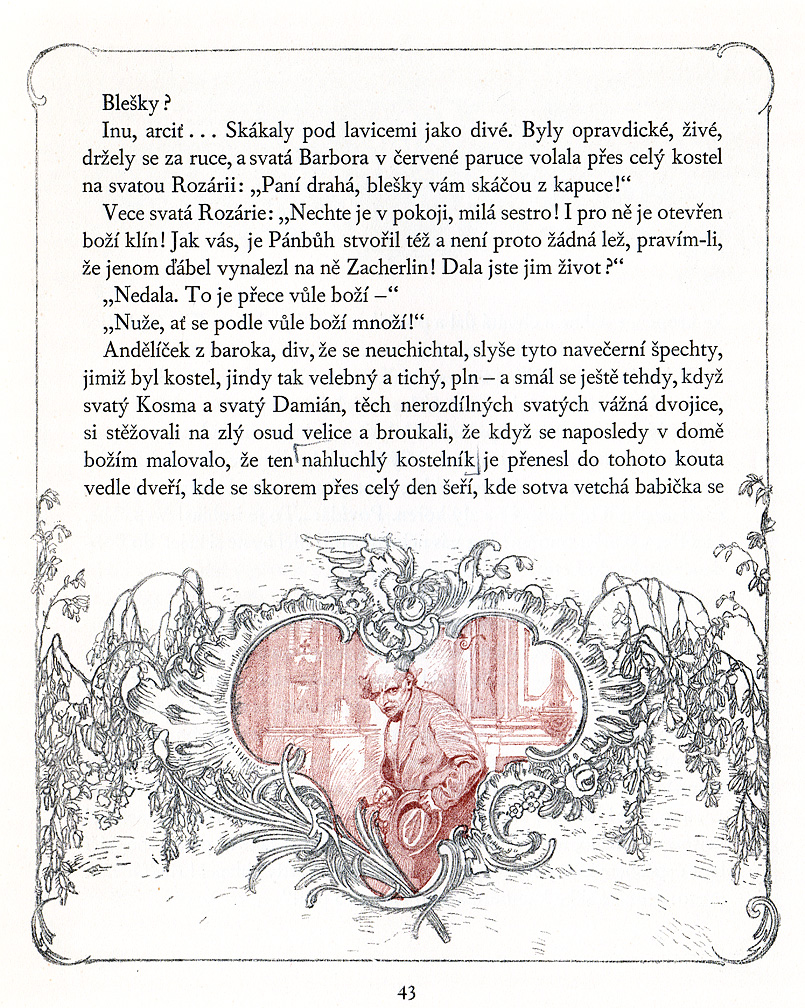 Blešky?

Inu, arciť... Skákaly pod lavicemi jako divé. Byly opravdické, živé, držely se za ruce, a svatá Barbora v červené paruce volala přes celý kostel na svatou Rozárii: „Paní drahá, blešky vám skáčou z kapuce!“

Vece svatá Rozárie: „Nechte je v pokoji, milá sestro! I pro ně je otevřen boží klín! Jak vás, je Pánbůh stvořil též a není proto žádná lež, pravím-li, že jenom ďábel vynalezl na ně Zacherlin! Dala jste jim život?“

„Nedala. To je přece vůle boží –“

„Nuže, ať se podle vůle boží množí!“

Andělíček z baroka, div, že se neuchichtal, slyše tyto navečerní špechty, jimiž byl kostel, jindy tak velebný a tichý, pln – a smál se ještě tehdy, když svatý Kosma a svatý Damián, těch nerozdílných svatých vážná dvojice, si stěžovali na zlý osud velice a broukali, že když se naposledy v domě božím malovalo, že ten nahluchlý kostelník je přenesl do tohoto kouta vedle dveří, kde se skorem přes celý den šeří, kde sotva vetchá babička se

43